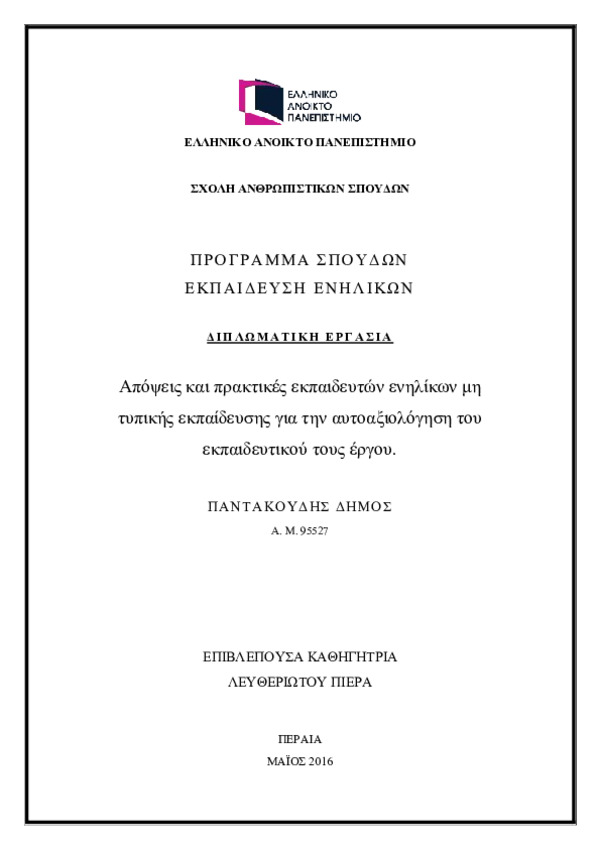 ΕΛΛΗΝΙΚΟ ΑΝΟΙΚΤΟ ΠΑΝΕΠΙΣΤΗΜΙΟ

ΕΛΛΗΝΙΚΟ ΑΝΟΙΚΤΟ ΠΑΝΕΠΙΣΤΗΜΙΟ

ΣΧΟΛΗ ΑΝΘΡΩΠΙΣΤΙΚΩΝ ΣΠΟΥΔΩΝ

ΠΡΟΓΡΑΜΜΑ ΣΠΟΥΔΩΝ
ΕΚΠΑΙΔΕΥΣΗ ΕΝΗΛΙΚΩΝ

ΔΙΠΛΩΜΑΤΙΚΗ ΕΡΓΑΣΙΑ

Απόψεις και πρακτικές εκπαιδευτών ενηλίκων μη τυπικής εκπαίδευσης για την αυτοαξιολόγηση του εκπαιδευτικού τους έργου.

ΠΑΝΤΑΚΟΥΔΗΣ ΔΗΜΟΣ
Α. Μ. 95527

ΕΠΙΒΛΕΠΟΥΣΑ ΚΑΘΗΓΗΤΡΙΑ
ΛΕΥΘΕΡΙΩΤΟΥ ΠΙΕΡΑ

ΠΕΡΑΙΑ
ΜΑΪΟΣ 2016